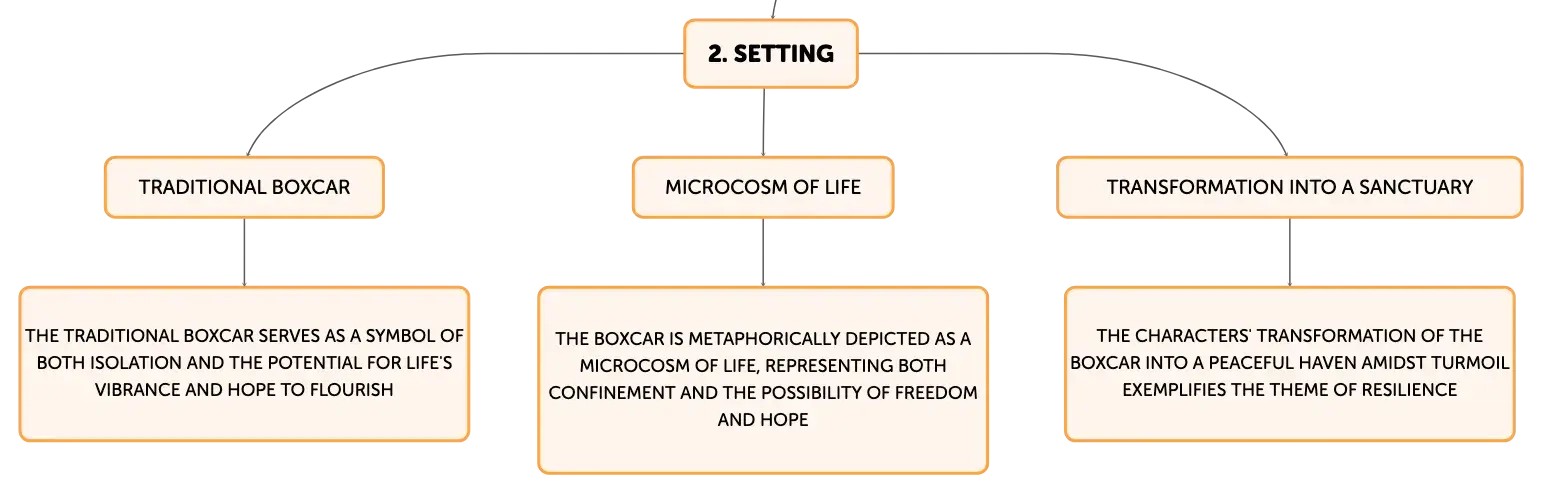 2. SETTING

TRADITIONAL BOXCAR

THE TRADITIONAL BOXCAR SERVES AS A SYMBOL OF BOTH ISOLATION AND THE POTENTIAL FOR LIFE'S VIBRANCE AND HOPE TO FLOURISH

MICROCOSM OF LIFE

THE BOXCAR IS METAPHORICALLY DEPICTED AS A MICROCOSM OF LIFE, REPRESENTING BOTH CONFINEMENT AND THE POSSIBILITY OF FREEDOM AND HOPE

TRANSFORMATION INTO A SANCTUARY

THE CHARACTERS' TRANSFORMATION OF THE BOXCAR INTO A PEACEFUL HAVEN AMIDST TURMOIL EXEMPLIFIES THE THEME OF RESILIENCE